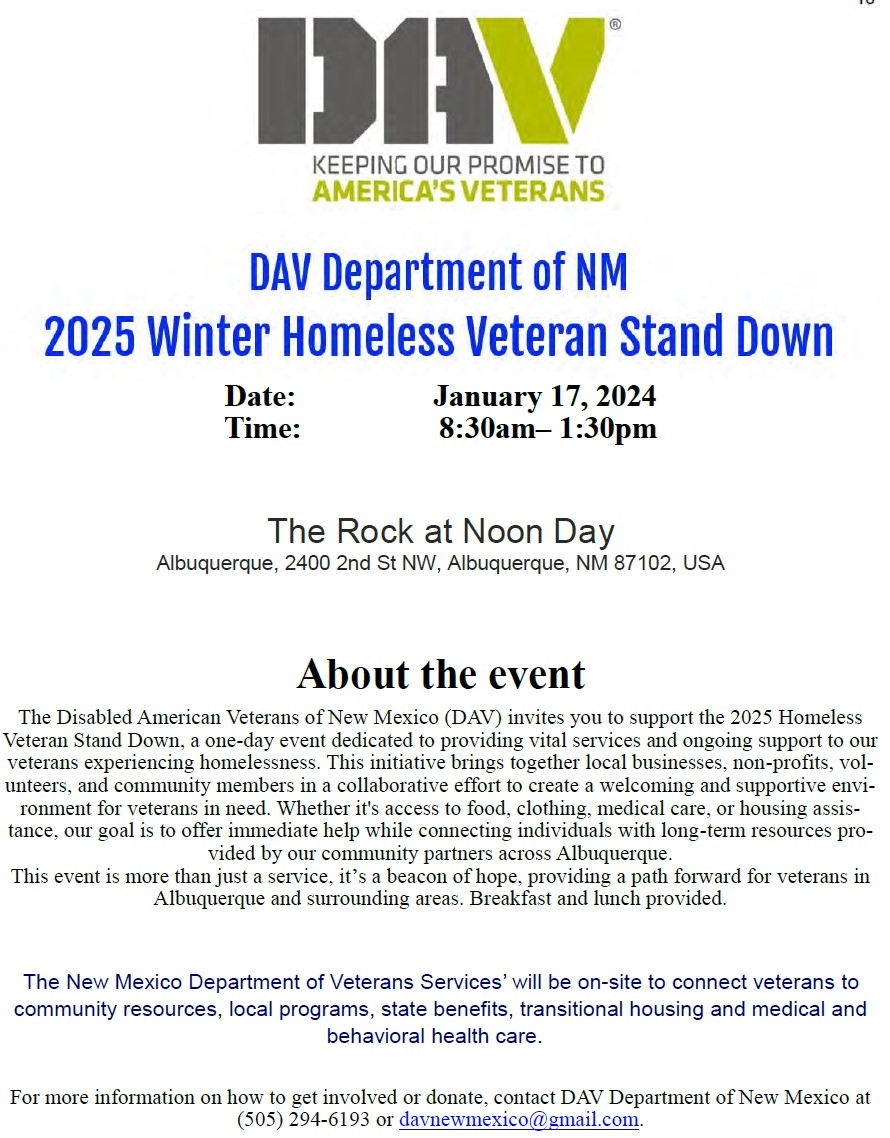 DAV®

KEEPING OUR PROMISE TO
AMERICA'S VETERANS

DAV Department of NM
2025 Winter Homeless Veteran Stand Down

Date: January 17, 2024
Time: 8:30am– 1:30pm

The Rock at Noon Day
Albuquerque, 2400 2nd St NW, Albuquerque, NM 87102, USA

About the event

The Disabled American Veterans of New Mexico (DAV) invites you to support the 2025 Homeless Veteran Stand Down, a one-day event dedicated to providing vital services and ongoing support to our veterans experiencing homelessness. This initiative brings together local businesses, non-profits, volunteers, and community members in a collaborative effort to create a welcoming and supportive environment for veterans in need. Whether it's access to food, clothing, medical care, or housing assistance, our goal is to offer immediate help while connecting individuals with long-term resources provided by our community partners across Albuquerque.
This event is more than just a service, it's a beacon of hope, providing a path forward for veterans in Albuquerque and surrounding areas. Breakfast and lunch provided.

The New Mexico Department of Veterans Services' will be on-site to connect veterans to community resources, local programs, state benefits, transitional housing and medical and behavioral health care.

For more information on how to get involved or donate, contact DAV Department of New Mexico at (505) 294-6193 or davnewmexico@gmail.com.